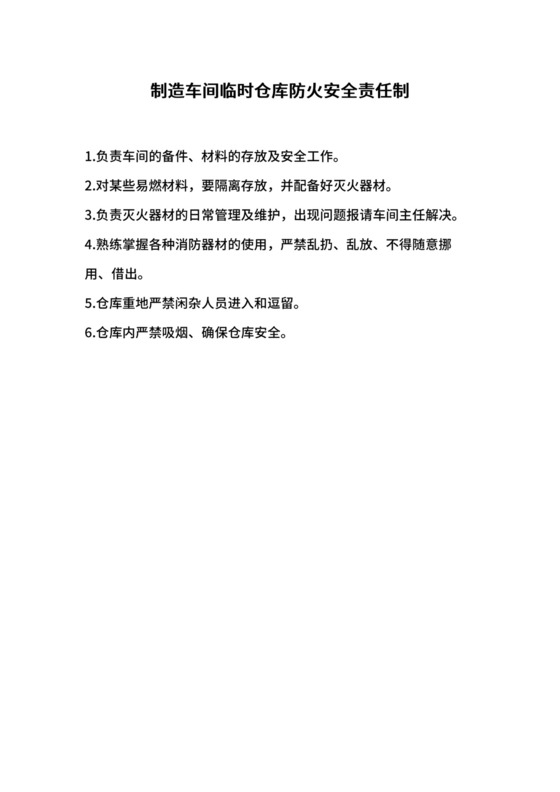 制造车间临时仓库防火安全责任制

1.负责车间的备件、材料的存放及安全工作。

2.对某些易燃材料，要隔离存放，并配备好灭火器材。

3.负责灭火器材的日常管理及维护，出现问题报请车间主任解决。

4.熟练掌握各种消防器材的使用，严禁乱扔、乱放、不得随意挪用、借出。

5.仓库重地严禁闲杂人员进入和逗留。

6.仓库内严禁吸烟、确保仓库安全。